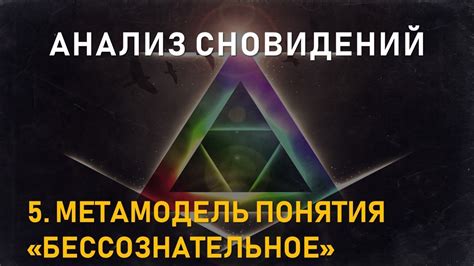 АНАЛИЗ СНОВИДЕНИЙ

5. МЕТАМОДЕЛЬ ПОНЯТИЯ «БЕССОЗНАТЕЛЬНОЕ»